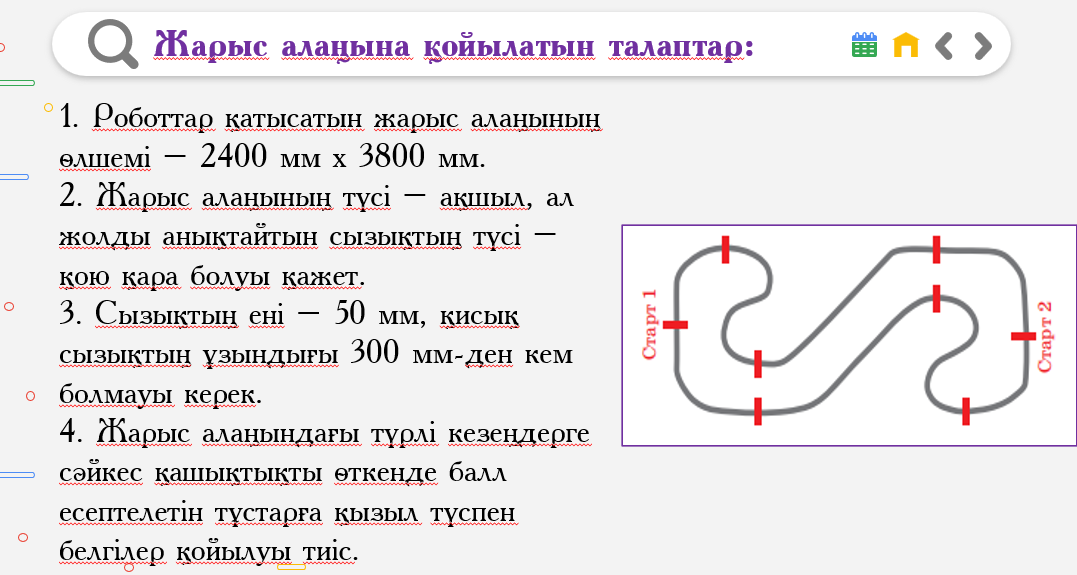 Жарыс алаңына қойылатын талаптар:

1. Роботтар қатысатын жарыс алаңының өлшемі – 2400 мм х 3800 мм.
2. Жарыс алаңының түсі – ақшыл, ал жолды анықтайтын сызықтың түсі – қою қара болуы қажет.
3. Сызықтың ені – 50 мм, қисық сызықтың ұзындығы 300 мм-ден кем болмауы керек.
4. Жарыс алаңындағы түрлі кезеңдерге сәйкес қашықтықты өткенде балл есептелетін тұстарға қызыл түспен белгілер қойылуы тиіс.

Старт 1

Старт 2